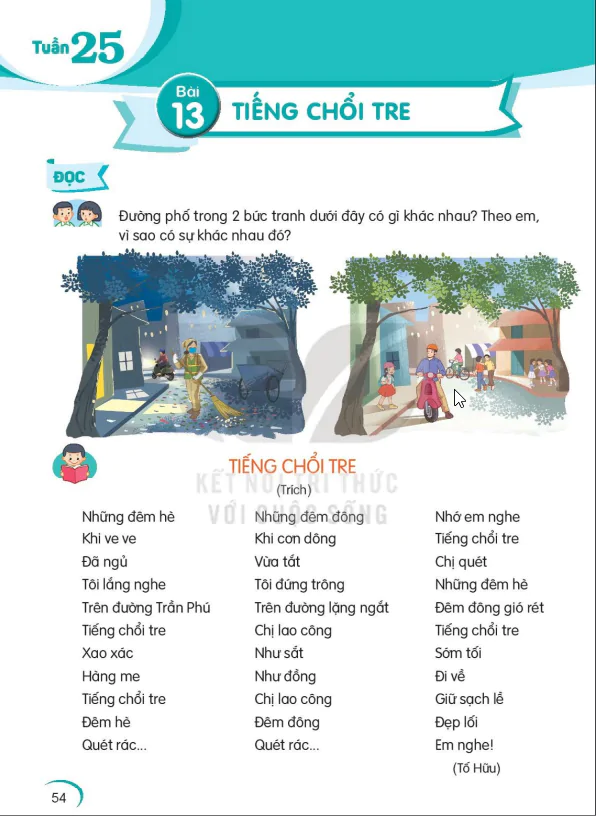 Tuần 25

Bài 13 TIẾNG CHỔI TRE

ĐỌC

Đường phố trong 2 bức tranh dưới đây có gì khác nhau? Theo em, vì sao có sự khác nhau đó?

TIẾNG CHỔI TRE
(Trích)

KẾT NỐI TRI THỨC VỚI CUỘC SỐNG

Những đêm hè
Khi ve ve
Đã ngủ
Tôi lắng nghe
Trên đường Trần Phú
Tiếng chổi tre
Xao xác
Hàng me
Tiếng chổi tre
Đêm hè
Quét rác...

Những đêm đông
Khi cơn dông
Vừa tắt
Tôi đứng trông
Trên đường lặng ngắt
Chị lao công
Như sắt
Như đồng
Chị lao công
Đêm đông
Quét rác...

Nhớ em nghe
Tiếng chổi tre
Chị quét
Những đêm hè
Đêm đông gió rét
Tiếng chổi tre
Sớm tối
Đi về
Giữ sạch lề
Đẹp lối
Em nghe!
(Tố Hữu)

54